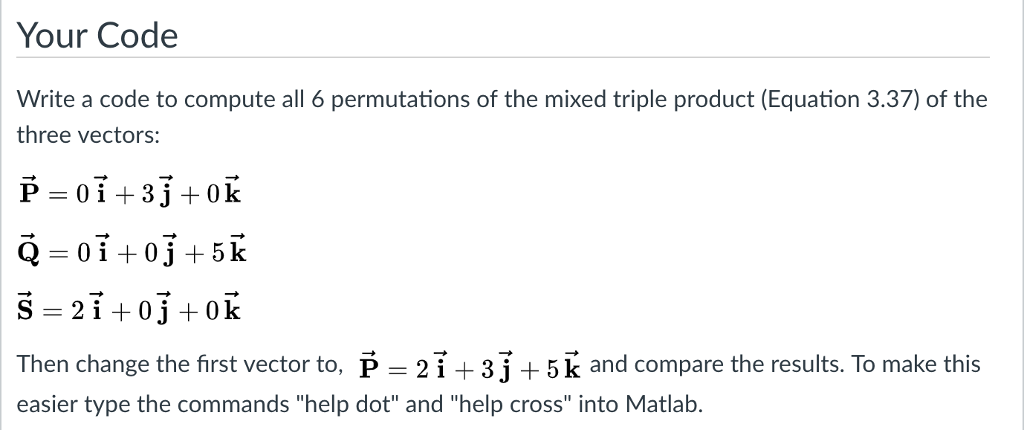 Your Code

Write a code to compute all 6 permutations of the mixed triple product (Equation 3.37) of the three vectors:

$\vec{\mathbf{P}} = 0\,\vec{\mathbf{i}} + 3\,\vec{\mathbf{j}} + 0\,\vec{\mathbf{k}}$

$\vec{\mathbf{Q}} = 0\,\vec{\mathbf{i}} + 0\,\vec{\mathbf{j}} + 5\,\vec{\mathbf{k}}$

$\vec{\mathbf{S}} = 2\,\vec{\mathbf{i}} + 0\,\vec{\mathbf{j}} + 0\,\vec{\mathbf{k}}$

Then change the first vector to, $\vec{\mathbf{P}} = 2\,\vec{\mathbf{i}} + 3\,\vec{\mathbf{j}} + 5\,\vec{\mathbf{k}}$ and compare the results. To make this easier type the commands "help dot" and "help cross" into Matlab.